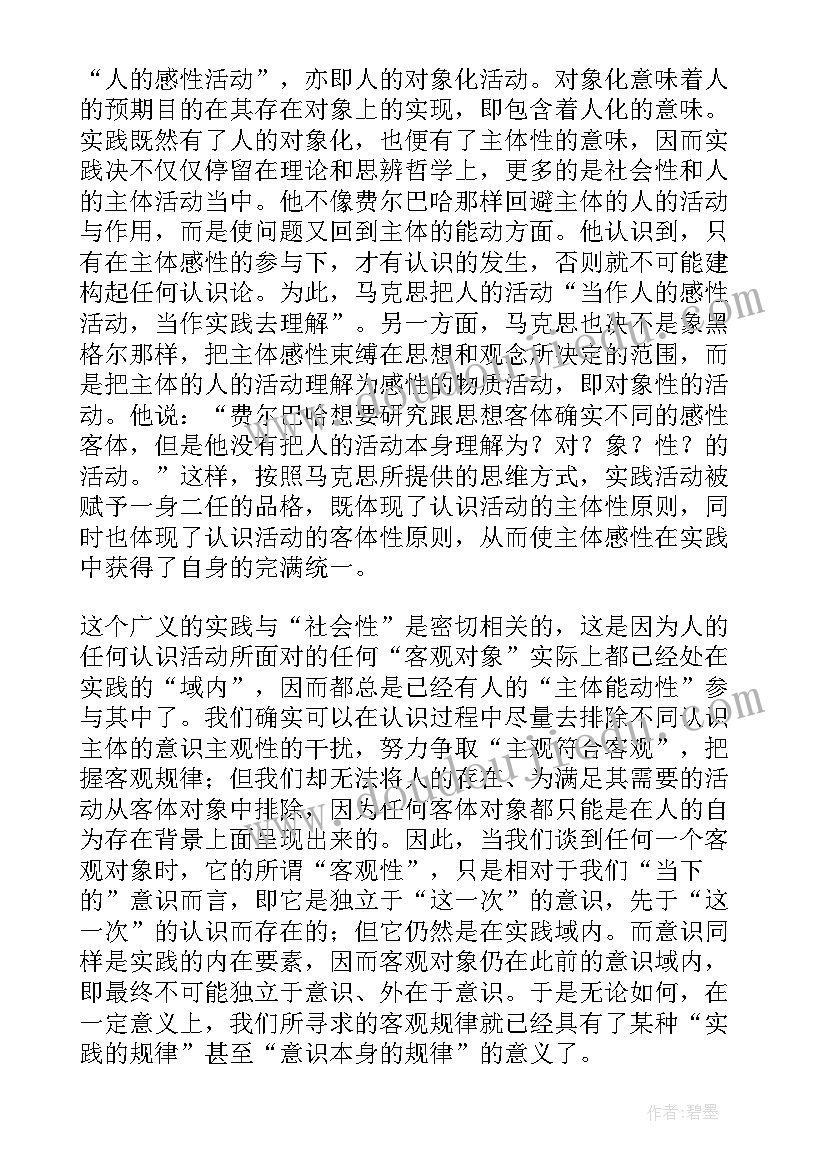 “人的感性活动”，亦即人的对象化活动。对象化意味着人的预期目的在其存在对象上的实现，即包含着人化的意味。实践既然有了人的对象化，也便有了主体性的意味，因而实践决不仅仅停留在理论和思辨哲学上，更多的是社会性和人的主体活动当中。他不像费尔巴哈那样回避主体的人的活动与作用，而是使问题又回到主体的能动方面。他认识到，只有在主体感性的参与下，才有认识的发生，否则就不可能建构起任何认识论。为此，马克思把人的活动“当作人的感性活动，当作实践去理解”。另一方面，马克思也决不是象黑格尔那样，把主体感性束缚在思想和观念所决定的范围，而是把主体的人的活动理解为感性的物质活动，即对象性的活动。他说：“费尔巴哈想要研究跟思想客体确实不同的感性客体，但是他没有把人的活动本身理解为？对？象？性？的活动。”这样，按照马克思所提供的思维方式，实践活动被赋予一身二任的品格，既体现了认识活动的主体性原则，同时也体现了认识活动的客体性原则，从而使主体感性在实践中获得了自身的完满统一。

这个广义的实践与“社会性”是密切相关的，这是因为人的任何认识活动所面对的任何“客观对象”实际上都已经处在实践的“域内”，因而都总是已经有人的“主体能动性”参与其中了。我们确实可以在认识过程中尽量去排除不同认识主体的意识主观性的干扰，努力争取“主观符合客观”，把握客观规律；但我们却无法将人的存在、为满足其需要的活动从客体对象中排除，因为任何客体对象都只能是在人的自为存在背景上面呈现出来的。因此，当我们谈到任何一个客观对象时，它的所谓“客观性”，只是相对于我们“当下的”意识而言，即它是独立于“这一次”的意识，先于“这一次”的认识而存在的；但它仍然是在实践域内。而意识同样是实践的内在要素，因而客观对象仍在此前的意识域内，即最终不可能独立于意识、外在于意识。于是无论如何，在一定意义上，我们所寻求的客观规律就已经具有了某种“实践的规律”甚至“意识本身的规律”的意义了。

作者：碧墨